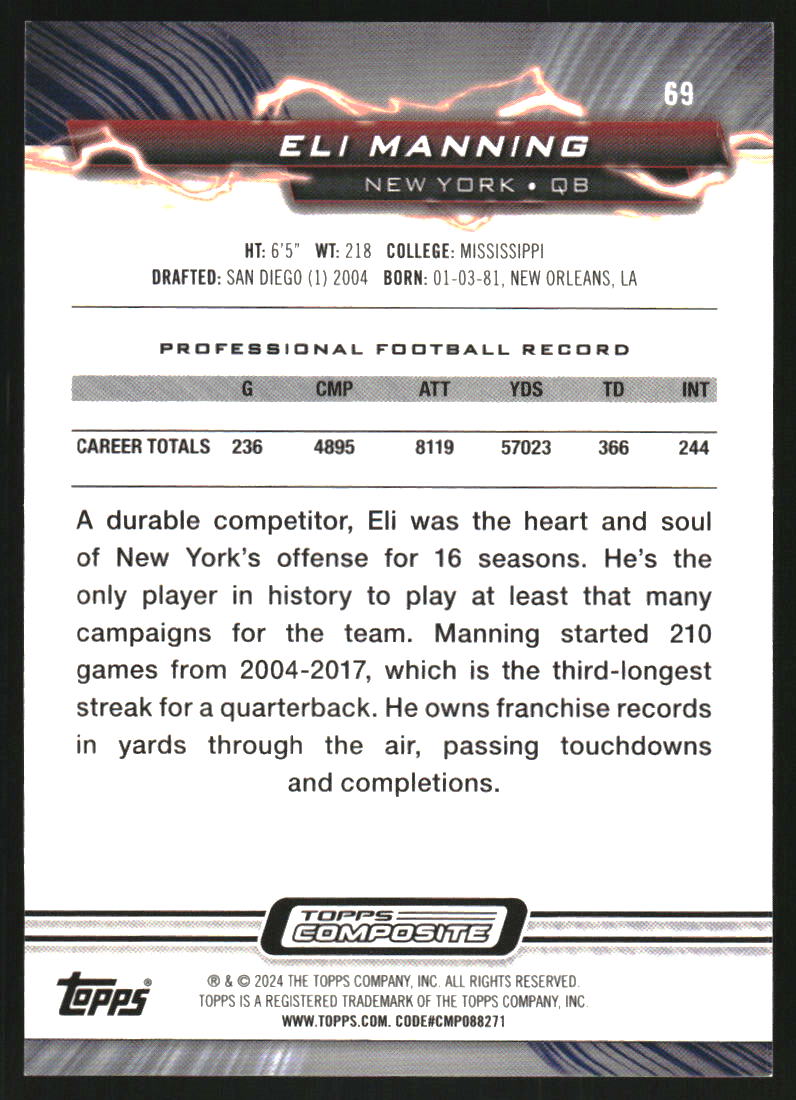 69

ELI MANNING

NEW YORK • QB

HT: 6'5" WT: 218 COLLEGE: MISSISSIPPI
DRAFTED: SAN DIEGO (1) 2004 BORN: 01-03-81, NEW ORLEANS, LA

PROFESSIONAL FOOTBALL RECORD

| | G | CMP | ATT | YDS | TD | INT |
|---|---|---|---|---|---|---|
| CAREER TOTALS | 236 | 4895 | 8119 | 57023 | 366 | 244 |

A durable competitor, Eli was the heart and soul of New York's offense for 16 seasons. He's the only player in history to play at least that many campaigns for the team. Manning started 210 games from 2004-2017, which is the third-longest streak for a quarterback. He owns franchise records in yards through the air, passing touchdowns and completions.

TOPPS COMPOSITE

topps®

® & © 2024 THE TOPPS COMPANY, INC. ALL RIGHTS RESERVED.
TOPPS IS A REGISTERED TRADEMARK OF THE TOPPS COMPANY, INC.
WWW.TOPPS.COM. CODE#CMP088271